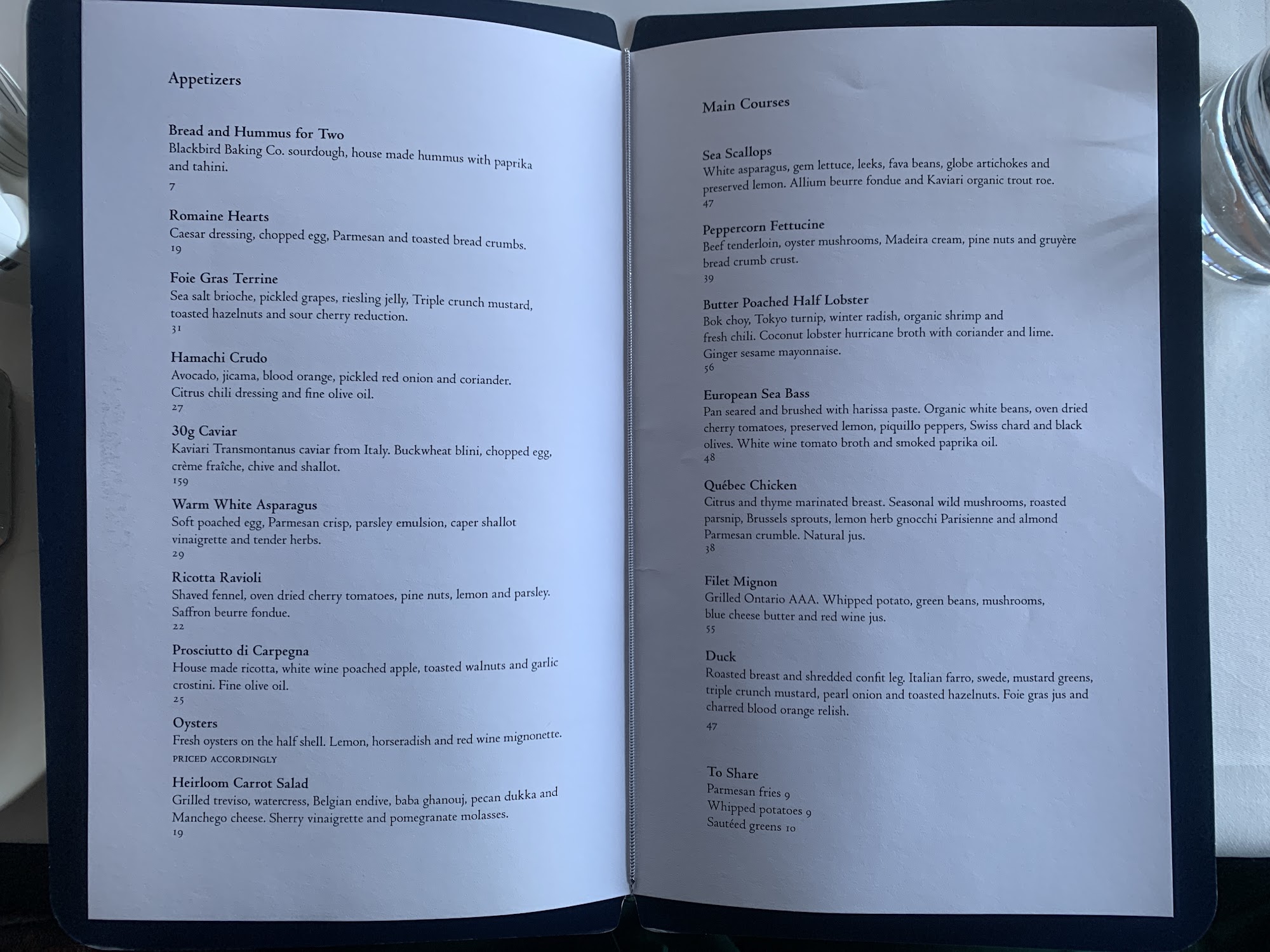 Appetizers

Bread and Hummus for Two
Blackbird Baking Co. sourdough, house made hummus with paprika and tahini.
7

Romaine Hearts
Caesar dressing, chopped egg, Parmesan and toasted bread crumbs.
19

Foie Gras Terrine
Sea salt brioche, pickled grapes, riesling jelly, Triple crunch mustard, toasted hazelnuts and sour cherry reduction.
31

Hamachi Crudo
Avocado, jicama, blood orange, pickled red onion and coriander. Citrus chili dressing and fine olive oil.
27

30g Caviar
Kaviari Transmontanus caviar from Italy. Buckwheat blini, chopped egg, crème fraîche, chive and shallot.
159

Warm White Asparagus
Soft poached egg, Parmesan crisp, parsley emulsion, caper shallot vinaigrette and tender herbs.
29

Ricotta Ravioli
Shaved fennel, oven dried cherry tomatoes, pine nuts, lemon and parsley. Saffron beurre fondue.
22

Prosciutto di Carpegna
House made ricotta, white wine poached apple, toasted walnuts and garlic crostini. Fine olive oil.
25

Oysters
Fresh oysters on the half shell. Lemon, horseradish and red wine mignonette.
PRICED ACCORDINGLY

Heirloom Carrot Salad
Grilled treviso, watercress, Belgian endive, baba ghanouj, pecan dukka and Manchego cheese. Sherry vinaigrette and pomegranate molasses.
19

Main Courses

Sea Scallops
White asparagus, gem lettuce, leeks, fava beans, globe artichokes and preserved lemon. Allium beurre fondue and Kaviari organic trout roe.
47

Peppercorn Fettucine
Beef tenderloin, oyster mushrooms, Madeira cream, pine nuts and gruyère bread crumb crust.
39

Butter Poached Half Lobster
Bok choy, Tokyo turnip, winter radish, organic shrimp and fresh chili. Coconut lobster hurricane broth with coriander and lime. Ginger sesame mayonnaise.
56

European Sea Bass
Pan seared and brushed with harissa paste. Organic white beans, oven dried cherry tomatoes, preserved lemon, piquillo peppers, Swiss chard and black olives. White wine tomato broth and smoked paprika oil.
48

Québec Chicken
Citrus and thyme marinated breast. Seasonal wild mushrooms, roasted parsnip, Brussels sprouts, lemon herb gnocchi Parisienne and almond Parmesan crumble. Natural jus.
38

Filet Mignon
Grilled Ontario AAA. Whipped potato, green beans, mushrooms, blue cheese butter and red wine jus.
55

Duck
Roasted breast and shredded confit leg. Italian farro, swede, mustard greens, triple crunch mustard, pearl onion and toasted hazelnuts. Foie gras jus and charred blood orange relish.
47

To Share
Parmesan fries 9
Whipped potatoes 9
Sautéed greens 10